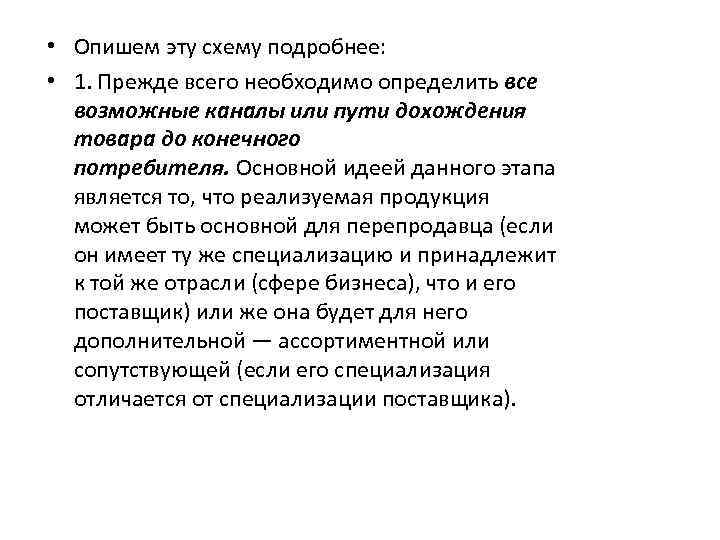 • Опишем эту схему подробнее:

• 1. Прежде всего необходимо определить все возможные каналы или пути дохождения товара до конечного потребителя. Основной идеей данного этапа является то, что реализуемая продукция может быть основной для перепродавца (если он имеет ту же специализацию и принадлежит к той же отрасли (сфере бизнеса), что и его поставщик) или же она будет для него дополнительной — ассортиментной или сопутствующей (если его специализация отличается от специализации поставщика).